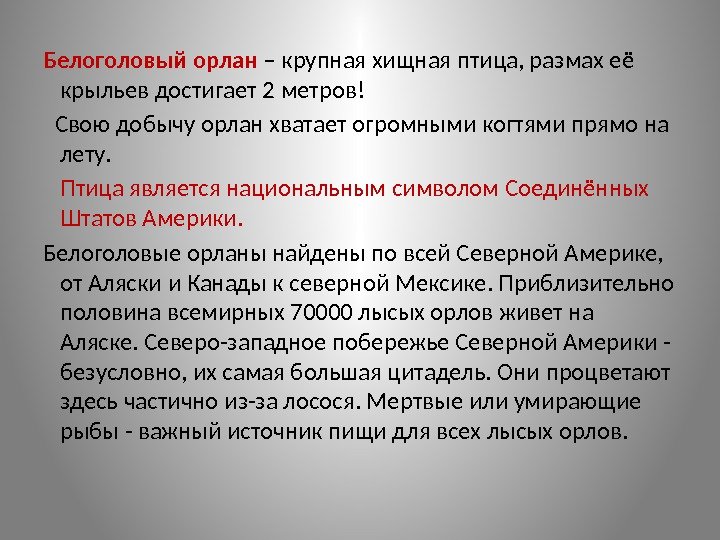 Белоголовый орлан – крупная хищная птица, размах её крыльев достигает 2 метров!

Свою добычу орлан хватает огромными когтями прямо на лету.

Птица является национальным символом Соединённых Штатов Америки.

Белоголовые орланы найдены по всей Северной Америке, от Аляски и Канады к северной Мексике. Приблизительно половина всемирных 70000 лысых орлов живет на Аляске. Северо-западное побережье Северной Америки - безусловно, их самая большая цитадель. Они процветают здесь частично из-за лосося. Мертвые или умирающие рыбы - важный источник пищи для всех лысых орлов.